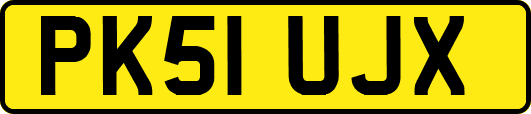 PK51 UJX